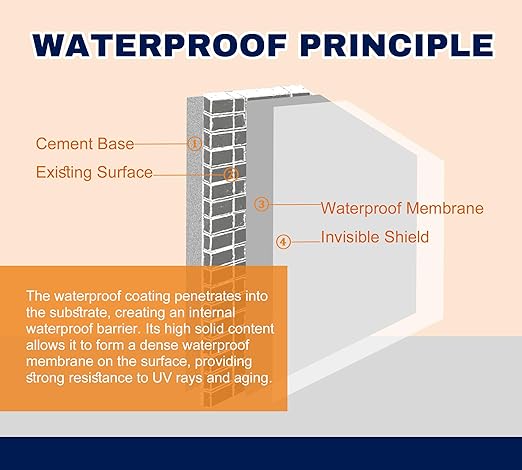 WATERPROOF PRINCIPLE

Cement Base ①

Existing Surface ②

③ Waterproof Membrane

④ Invisible Shield

The waterproof coating penetrates into the substrate, creating an internal waterproof barrier. Its high solid content allows it to form a dense waterproof membrane on the surface, providing strong resistance to UV rays and aging.